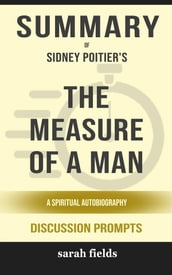 SUMMARY

OF

SIDNEY POITIER'S

THE MEASURE OF A MAN

A SPIRITUAL AUTOBIOGRAPHY

DISCUSSION PROMPTS

sarah fields